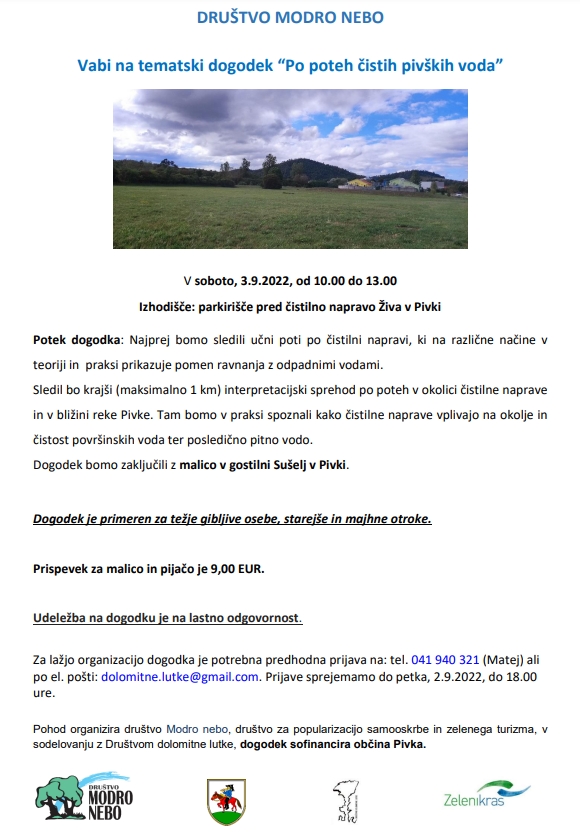 DRUŠTVO MODRO NEBO

Vabi na tematski dogodek “Po poteh čistih pivških voda”

V soboto, 3.9.2022, od 10.00 do 13.00

Izhodišče: parkirišče pred čistilno napravo Živa v Pivki

Potek dogodka: Najprej bomo sledili učni poti po čistilni napravi, ki na različne načine v teoriji in praksi prikazuje pomen ravnanja z odpadnimi vodami.

Sledil bo krajši (maksimalno 1 km) interpretacijski sprehod po poteh v okolici čistilne naprave in v bližini reke Pivke. Tam bomo v praksi spoznali kako čistilne naprave vplivajo na okolje in čistost površinskih voda ter posledično pitno vodo.

Dogodek bomo zaključili z malico v gostilni Sušelj v Pivki.

Dogodek je primeren za težje gibljive osebe, starejše in majhne otroke.

Prispevek za malico in pijačo je 9,00 EUR.

Udeležba na dogodku je na lastno odgovornost.

Za lažjo organizacijo dogodka je potrebna predhodna prijava na: tel. 041 940 321 (Matej) ali po el. pošti: dolomitne.lutke@gmail.com. Prijave sprejemamo do petka, 2.9.2022, do 18.00 ure.

Pohod organizira društvo Modro nebo, društvo za popularizacijo samooskrbe in zelenega turizma, v sodelovanju z Društvom dolomitne lutke, dogodek sofinancira občina Pivka.

DRUŠTVO MODRO NEBO

Zelenikras